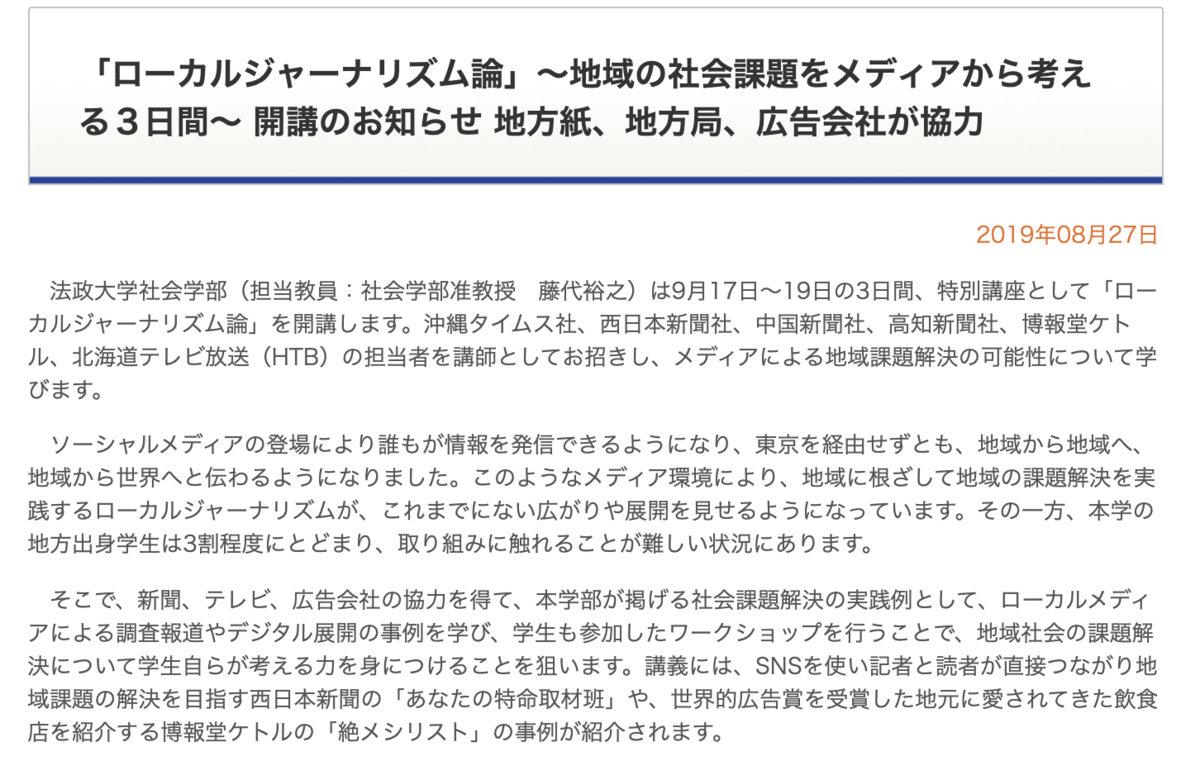 「ローカルジャーナリズム論」〜地域の社会課題をメディアから考える３日間〜 開講のお知らせ 地方紙、地方局、広告会社が協力

2019年08月27日

法政大学社会学部（担当教員：社会学部准教授　藤代裕之）は9月17日〜19日の3日間、特別講座として「ローカルジャーナリズム論」を開講します。沖縄タイムス社、西日本新聞社、中国新聞社、高知新聞社、博報堂ケトル、北海道テレビ放送（HTB）の担当者を講師としてお招きし、メディアによる地域課題解決の可能性について学びます。

ソーシャルメディアの登場により誰もが情報を発信できるようになり、東京を経由せずとも、地域から地域へ、地域から世界へと伝わるようになりました。このようなメディア環境により、地域に根ざして地域の課題解決を実践するローカルジャーナリズムが、これまでにない広がりや展開を見せるようになっています。その一方、本学の地方出身学生は3割程度にとどまり、取り組みに触れることが難しい状況にあります。

そこで、新聞、テレビ、広告会社の協力を得て、本学部が掲げる社会課題解決の実践例として、ローカルメディアによる調査報道やデジタル展開の事例を学び、学生も参加したワークショップを行うことで、地域社会の課題解決について学生自らが考える力を身につけることを狙います。講義には、SNSを使い記者と読者が直接つながり地域課題の解決を目指す西日本新聞の「あなたの特命取材班」や、世界的広告賞を受賞した地元に愛されてきた飲食店を紹介する博報堂ケトルの「絶メシリスト」の事例が紹介されます。